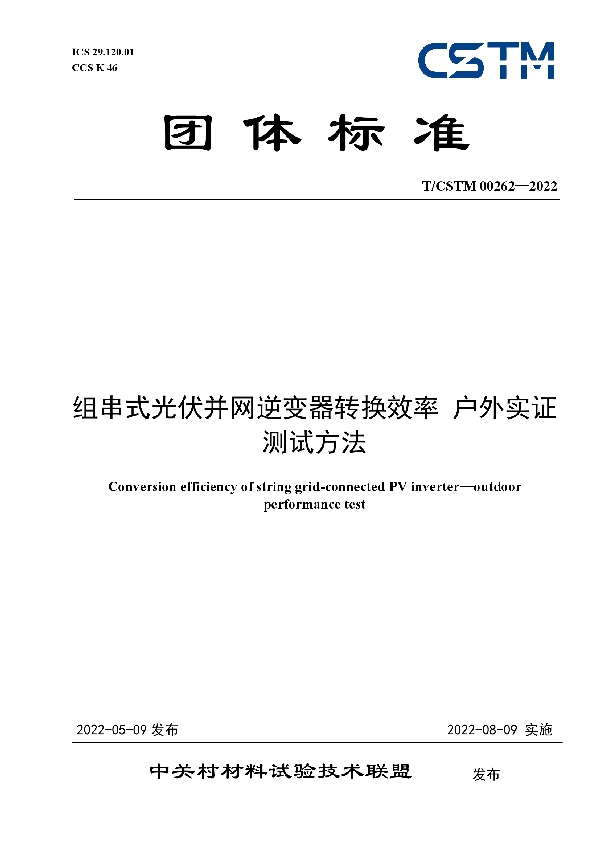 ICS 29.120.01
CCS K 46

CSTM

团体标准

T/CSTM 00262—2022

组串式光伏并网逆变器转换效率 户外实证测试方法

Conversion efficiency of string grid-connected PV inverter—outdoor performance test

2022-05-09 发布

2022-08-09 实施

中关村材料试验技术联盟 发布